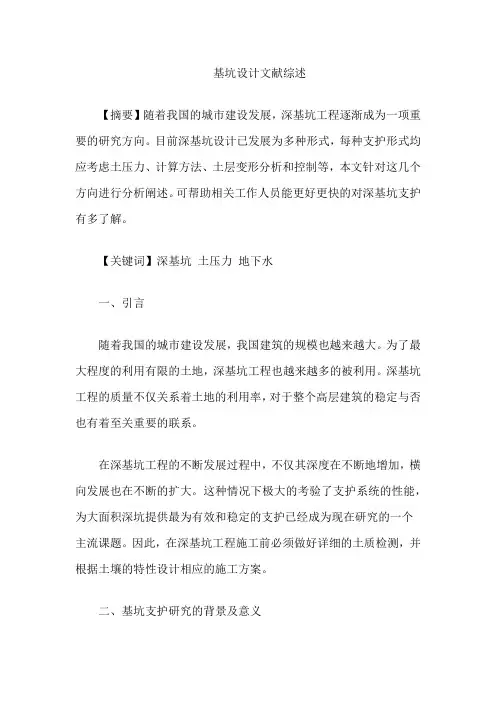 基坑设计文献综述

【摘要】随着我国的城市建设发展，深基坑工程逐渐成为一项重要的研究方向。目前深基坑设计已发展为多种形式，每种支护形式均应考虑土压力、计算方法、土层变形分析和控制等，本文针对这几个方向进行分析阐述。可帮助相关工作人员能更好更快的对深基坑支护有多了解。

【关键词】深基坑 土压力 地下水

一、引言

随着我国的城市建设发展，我国建筑的规模也越来越大。为了最大程度的利用有限的土地，深基坑工程也越来越多的被利用。深基坑工程的质量不仅关系着土地的利用率，对于整个高层建筑的稳定与否也有着至关重要的联系。

在深基坑工程的不断发展过程中，不仅其深度在不断地增加，横向发展也在不断的扩大。这种情况下极大的考验了支护系统的性能，为大面积深坑提供最为有效和稳定的支护已经成为现在研究的一个主流课题。因此，在深基坑工程施工前必须做好详细的土质检测，并根据土壤的特性设计相应的施工方案。

二、基坑支护研究的背景及意义